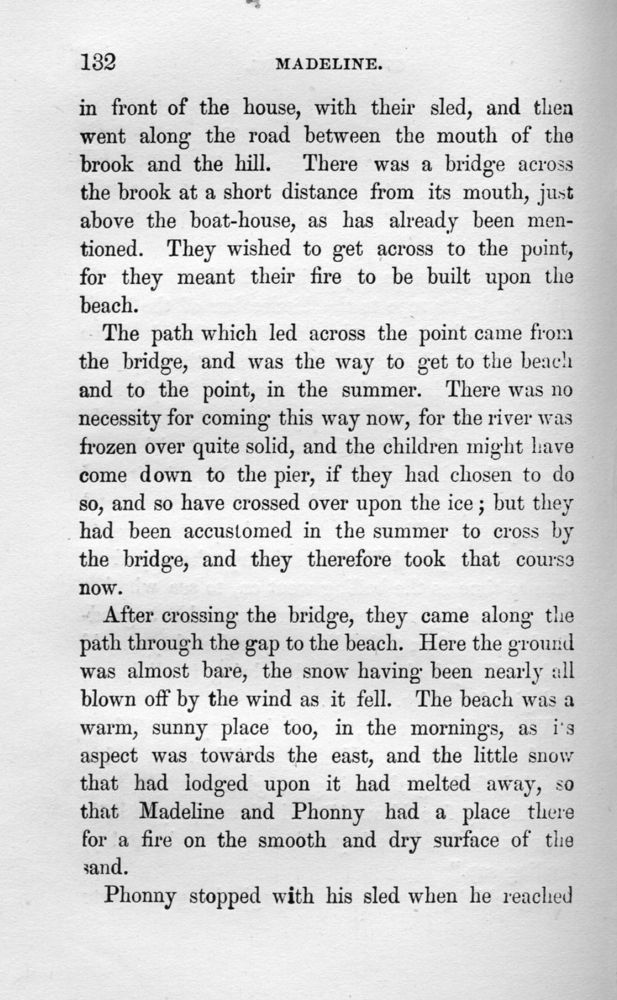 132 MADELINE.

in front of the house, with their sled, and then went along the road between the mouth of the brook and the hill. There was a bridge across the brook at a short distance from its mouth, just above the boat-house, as has already been mentioned. They wished to get across to the point, for they meant their fire to be built upon the beach.

The path which led across the point came from the bridge, and was the way to get to the beach and to the point, in the summer. There was no necessity for coming this way now, for the river was frozen over quite solid, and the children might have come down to the pier, if they had chosen to do so, and so have crossed over upon the ice; but they had been accustomed in the summer to cross by the bridge, and they therefore took that course now.

After crossing the bridge, they came along the path through the gap to the beach. Here the ground was almost bare, the snow having been nearly all blown off by the wind as it fell. The beach was a warm, sunny place too, in the mornings, as its aspect was towards the east, and the little snow that had lodged upon it had melted away, so that Madeline and Phonny had a place there for a fire on the smooth and dry surface of the sand.

Phonny stopped with his sled when he reached